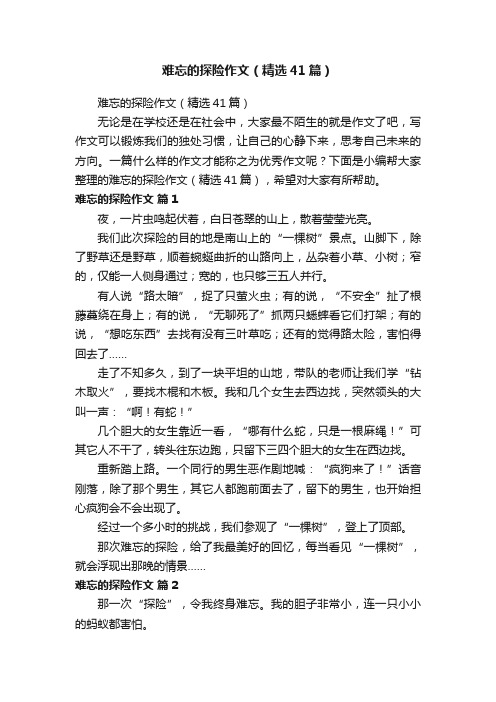 难忘的探险作文（精选41篇）

难忘的探险作文（精选41篇）

无论是在学校还是在社会中，大家最不陌生的就是作文了吧，写作文可以锻炼我们的独处习惯，让自己的心静下来，思考自己未来的方向。一篇什么样的作文才能称之为优秀作文呢？下面是小编帮大家整理的难忘的探险作文（精选41篇），希望对大家有所帮助。

难忘的探险作文 篇1

夜，一片虫鸣起伏着，白日苍翠的山上，散着莹莹光亮。

我们此次探险的目的地是南山上的“一棵树”景点。山脚下，除了野草还是野草，顺着蜿蜒曲折的山路向上，丛杂着小草、小树；窄的，仅能一人侧身通过；宽的，也只够三五人并行。

有人说“路太暗”，捉了只萤火虫；有的说，“不安全”扯了根藤蔓绕在身上；有的说，“无聊死了”抓两只蟋蟀看它们打架；有的说，“想吃东西”去找有没有三叶草吃；还有的觉得路太险，害怕得回去了……

走了不知多久，到了一块平坦的山地，带队的老师让我们学“钻木取火”，要找木棍和木板。我和几个女生去西边找，突然领头的大叫一声：“啊！有蛇！”

几个胆大的女生靠近一看，“哪有什么蛇，只是一根麻绳！”可其它人不干了，转头往东边跑，只留下三四个胆大的女生在西边找。

重新踏上路。一个同行的男生恶作剧地喊：“疯狗来了！”话音刚落，除了那个男生，其它人都跑前面去了，留下的男生，也开始担心疯狗会不会出现了。

经过一个多小时的挑战，我们参观了“一棵树”，登上了顶部。

那次难忘的探险，给了我最美好的回忆，每当看见“一棵树”，就会浮现出那晚的情景……

难忘的探险作文 篇2

那一次“探险”，令我终身难忘。我的胆子非常小，连一只小小的蚂蚁都害怕。